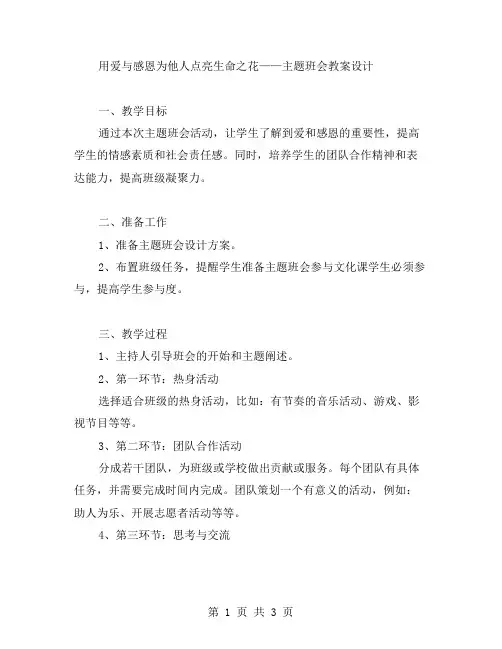 用爱与感恩为他人点亮生命之花——主题班会教案设计

一、教学目标

通过本次主题班会活动，让学生了解到爱和感恩的重要性，提高学生的情感素质和社会责任感。同时，培养学生的团队合作精神和表达能力，提高班级凝聚力。

二、准备工作

1、准备主题班会设计方案。

2、布置班级任务，提醒学生准备主题班会参与文化课学生必须参与，提高学生参与度。

三、教学过程

1、主持人引导班会的开始和主题阐述。

2、第一环节：热身活动

选择适合班级的热身活动，比如：有节奏的音乐活动、游戏、影视节目等等。

3、第二环节：团队合作活动

分成若干团队，为班级或学校做出贡献或服务。每个团队有具体任务，并需要完成时间内完成。团队策划一个有意义的活动，例如：助人为乐、开展志愿者活动等等。

4、第三环节：思考与交流

第 1 页 共 3 页